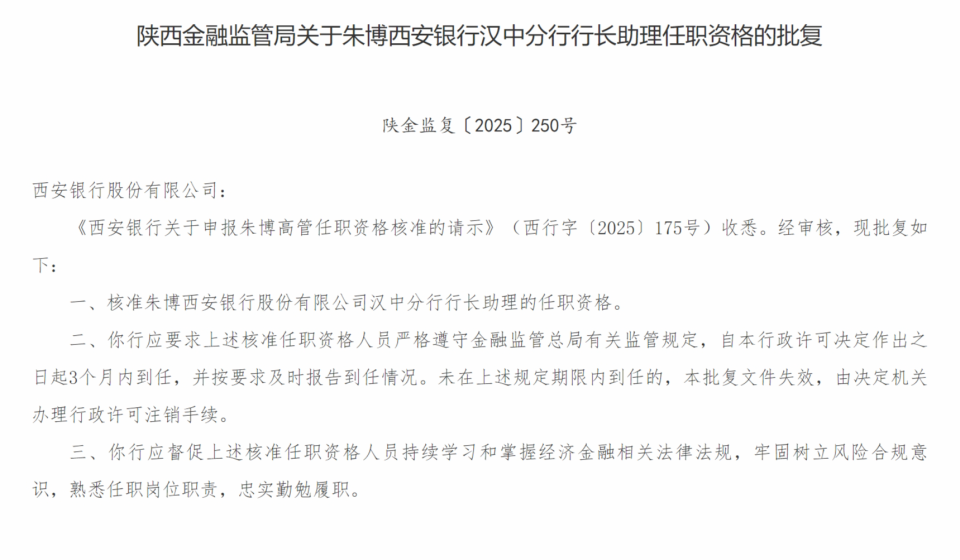 陕西金融监管局关于朱博西安银行汉中分行行长助理任职资格的批复

陕金监复〔2025〕250号

西安银行股份有限公司：

《西安银行关于申报朱博高管任职资格核准的请示》（西行字〔2025〕175号）收悉。经审核，现批复如下：

一、核准朱博西安银行股份有限公司汉中分行行长助理的任职资格。

二、你行应要求上述核准任职资格人员严格遵守金融监管总局有关监管规定，自本行政许可决定作出之日起3个月内到任，并按要求及时报告到任情况。未在上述规定期限内到任的，本批复文件失效，由决定机关办理行政许可注销手续。

三、你行应督促上述核准任职资格人员持续学习和掌握经济金融相关法律法规，牢固树立风险合规意识，熟悉任职岗位职责，忠实勤勉履职。